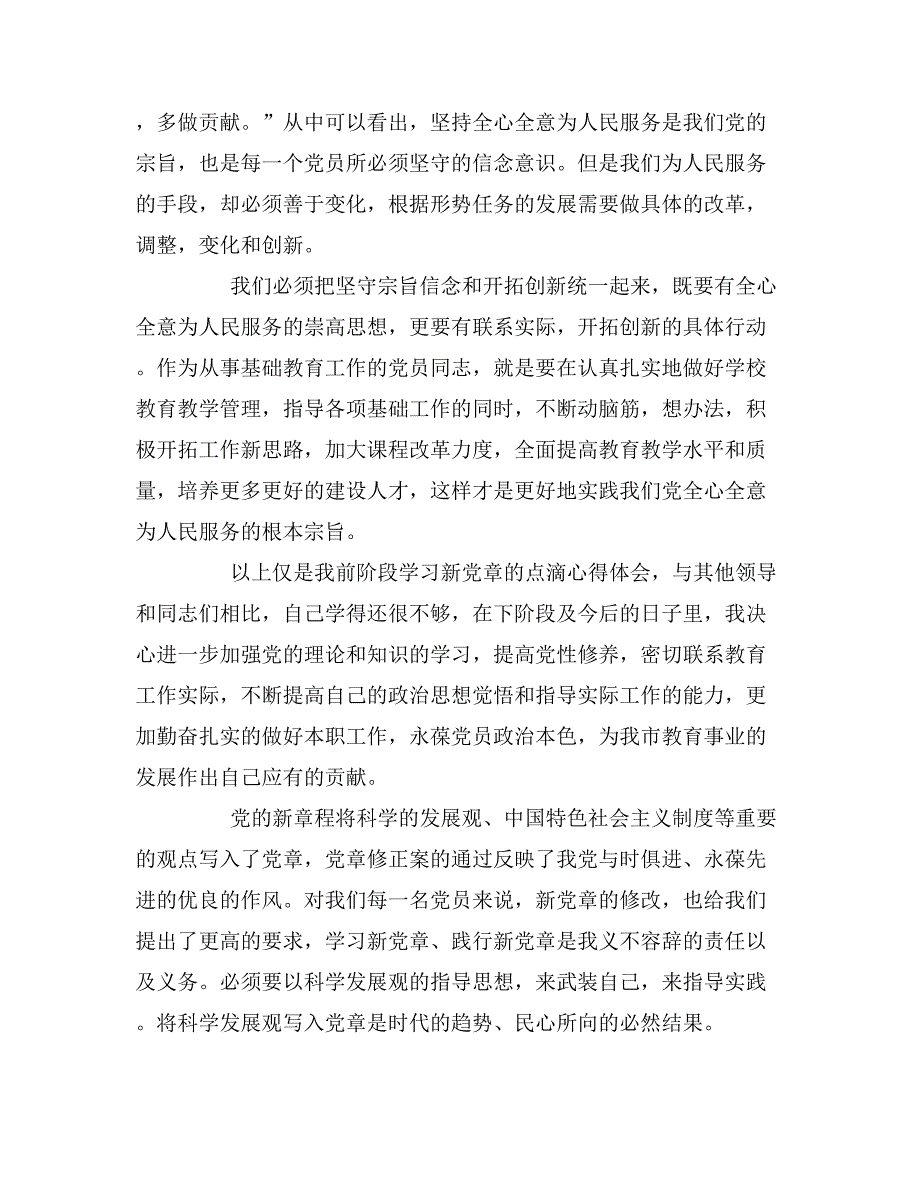 ，多做贡献。”从中可以看出，坚持全心全意为人民服务是我们党的宗旨，也是每一个党员所必须坚守的信念意识。但是我们为人民服务的手段，却必须善于变化，根据形势任务的发展需要做具体的改革，调整，变化和创新。

我们必须把坚守宗旨信念和开拓创新统一起来，既要有全心全意为人民服务的崇高思想，更要有联系实际，开拓创新的具体行动。作为从事基础教育工作的党员同志，就是要在认真扎实地做好学校教育教学管理，指导各项基础工作的同时，不断动脑筋，想办法，积极开拓工作新思路，加大课程改革力度，全面提高教育教学水平和质量，培养更多更好的建设人才，这样才是更好地实践我们党全心全意为人民服务的根本宗旨。

以上仅是我前阶段学习新党章的点滴心得体会，与其他领导和同志们相比，自己学得还很不够，在下阶段及今后的日子里，我决心进一步加强党的理论和知识的学习，提高党性修养，密切联系教育工作实际，不断提高自己的政治思想觉悟和指导实际工作的能力，更加勤奋扎实的做好本职工作，永葆党员政治本色，为我市教育事业的发展作出自己应有的贡献。

党的新章程将科学的发展观、中国特色社会主义制度等重要的观点写入了党章，党章修正案的通过反映了我党与时俱进、永葆先进的优良的作风。对我们每一名党员来说，新党章的修改，也给我们提出了更高的要求，学习新党章、践行新党章是我义不容辞的责任以及义务。必须要以科学发展观的指导思想，来武装自己，来指导实践。将科学发展观写入党章是时代的趋势、民心所向的必然结果。